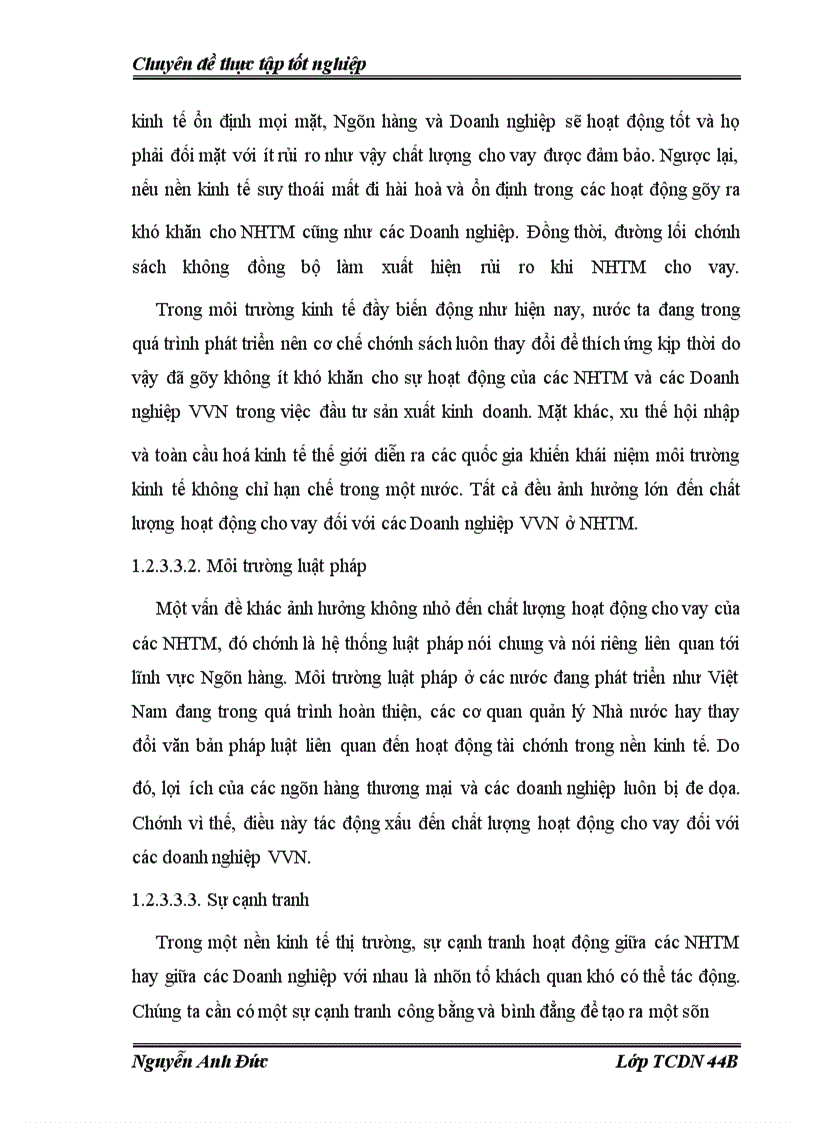 Chuyên đề thực tập tốt nghiệp

kinh tế ổn định mọi mặt, Ngõn hàng và Doanh nghiệp sẽ hoạt động tốt và họ phải đối mặt với ít rủi ro như vậy chất lượng cho vay được đảm bảo. Ngược lại, nếu nền kinh tế suy thoái mất đi hài hoà và ổn định trong các hoạt động gõy ra khó khăn cho NHTM cũng như các Doanh nghiệp. Đồng thời, đường lối chớnh sách không đồng bộ làm xuất hiện rủi ro khi NHTM cho vay.

Trong môi trường kinh tế đầy biến động như hiện nay, nước ta đang trong quá trình phát triển nên cơ chế chớnh sách luôn thay đổi để thích ứng kịp thời do vậy đã gõy không ít khó khăn cho sự hoạt động của các NHTM và các Doanh nghiệp VVN trong việc đầu tư sản xuất kinh doanh. Mặt khác, xu thế hội nhập và toàn cầu hoá kinh tế thế giới diễn ra các quốc gia khiến khái niệm môi trường kinh tế không chỉ hạn chế trong một nước. Tất cả đều ảnh hưởng lớn đến chất lượng hoạt động cho vay đối với các Doanh nghiệp VVN ở NHTM.

1.2.3.3.2. Môi trường luật pháp

Một vấn đề khác ảnh hưởng không nhỏ đến chất lượng hoạt động cho vay của các NHTM, đó chớnh là hệ thống luật pháp nói chung và nói riêng liên quan tới lĩnh vực Ngõn hàng. Môi trường luật pháp ở các nước đang phát triển như Việt Nam đang trong quá trình hoàn thiện, các cơ quan quản lý Nhà nước hay thay đổi văn bản pháp luật liên quan đến hoạt động tài chớnh trong nền kinh tế. Do đó, lợi ích của các ngõn hàng thương mại và các doanh nghiệp luôn bị đe dọa. Chớnh vì thế, điều này tác động xấu đến chất lượng hoạt động cho vay đối với các doanh nghiệp VVN.

1.2.3.3.3. Sự cạnh tranh

Trong một nền kinh tế thị trường, sự cạnh tranh hoạt động giữa các NHTM hay giữa các Doanh nghiệp với nhau là nhõn tố khách quan khó có thể tác động. Chúng ta cần có một sự cạnh tranh công bằng và bình đẳng để tạo ra một sõn

Nguyễn Anh Đức                    Lớp TCDN 44B